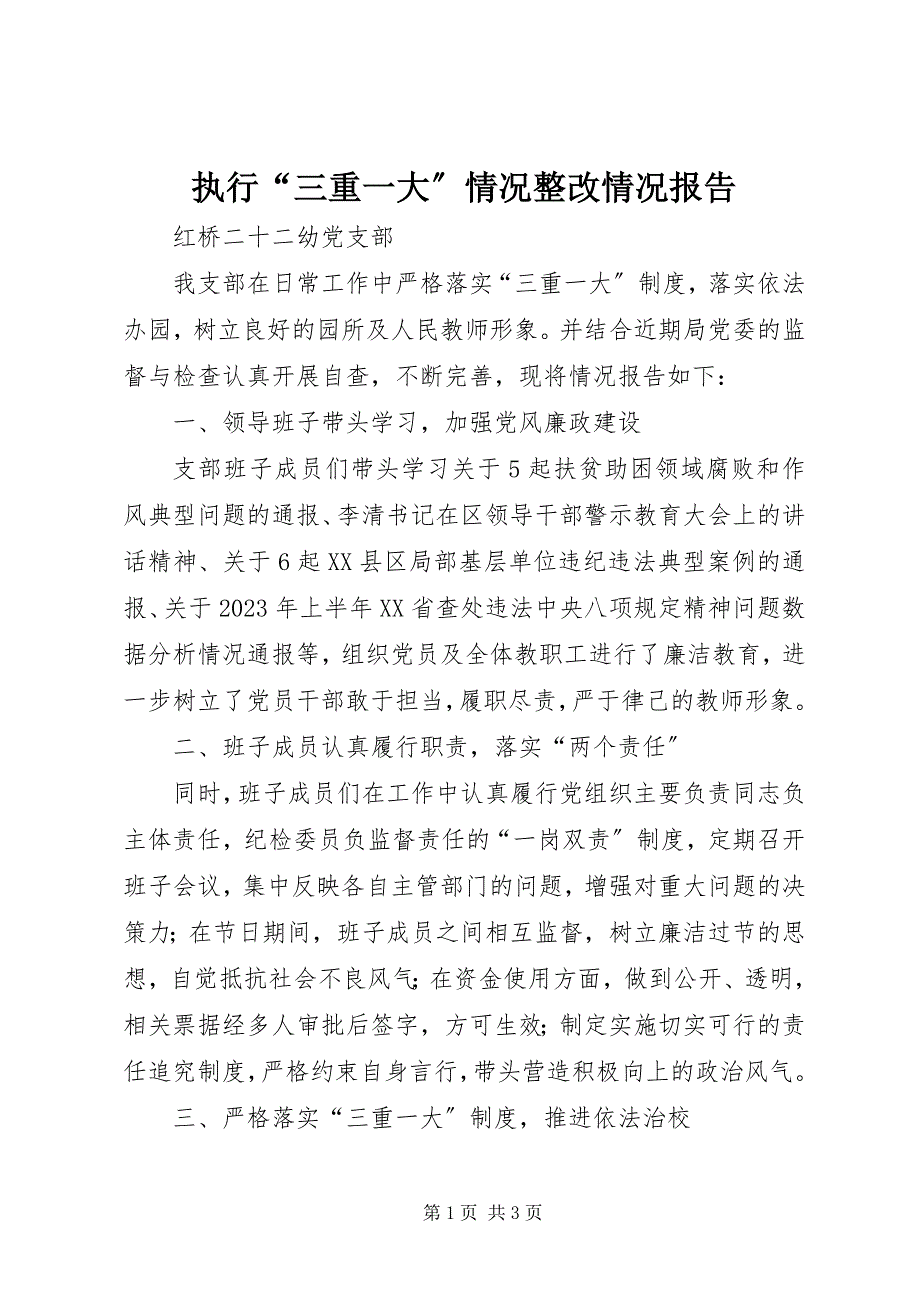 执行“三重一大″情况整改情况报告

红桥二十二幼党支部

我支部在日常工作中严格落实“三重一大″制度，落实依法办园，树立良好的园所及人民教师形象。并结合近期局党委的监督与检查认真开展自查，不断完善，现将情况报告如下：

一、领导班子带头学习，加强党风廉政建设

支部班子成员们带头学习关于5起扶贫助困领域腐败和作风典型问题的通报、李清书记在区领导干部警示教育大会上的讲话精神、关于6起XX县区局部基层单位违纪违法典型案例的通报、关于2023年上半年XX省查处违法中央八项规定精神问题数据分析情况通报等，组织党员及全体教职工进行了廉洁教育，进一步树立了党员干部敢于担当，履职尽责，严于律己的教师形象。

二、班子成员认真履行职责，落实“两个责任″

同时，班子成员们在工作中认真履行党组织主要负责同志负主体责任，纪检委员负监督责任的“一岗双责″制度，定期召开班子会议，集中反映各自主管部门的问题，增强对重大问题的决策力；在节日期间，班子成员之间相互监督，树立廉洁过节的思想，自觉抵抗社会不良风气；在资金使用方面，做到公开、透明，相关票据经多人审批后签字，方可生效；制定实施切实可行的责任追究制度，严格约束自身言行，带头营造积极向上的政治风气。

三、严格落实“三重一大″制度，推进依法治校

第1页 共3页